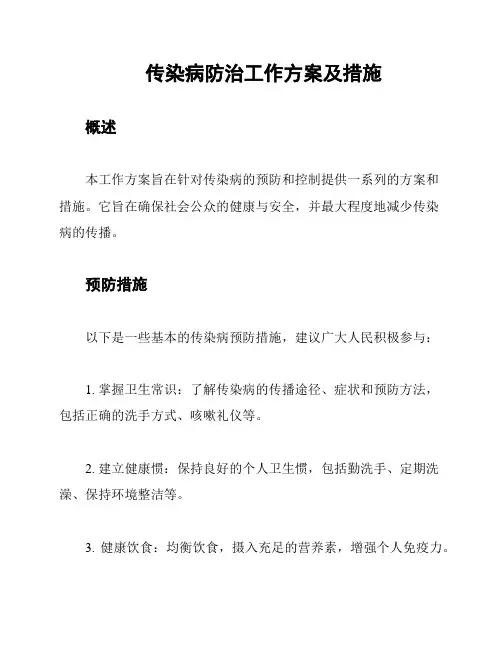 传染病防治工作方案及措施

概述

本工作方案旨在针对传染病的预防和控制提供一系列的方案和措施。它旨在确保社会公众的健康与安全，并最大程度地减少传染病的传播。

预防措施

以下是一些基本的传染病预防措施，建议广大人民积极参与：

1. 掌握卫生常识：了解传染病的传播途径、症状和预防方法，包括正确的洗手方式、咳嗽礼仪等。

2. 建立健康惯：保持良好的个人卫生惯，包括勤洗手、定期洗澡、保持环境整洁等。

3. 健康饮食：均衡饮食，摄入充足的营养素，增强个人免疫力。